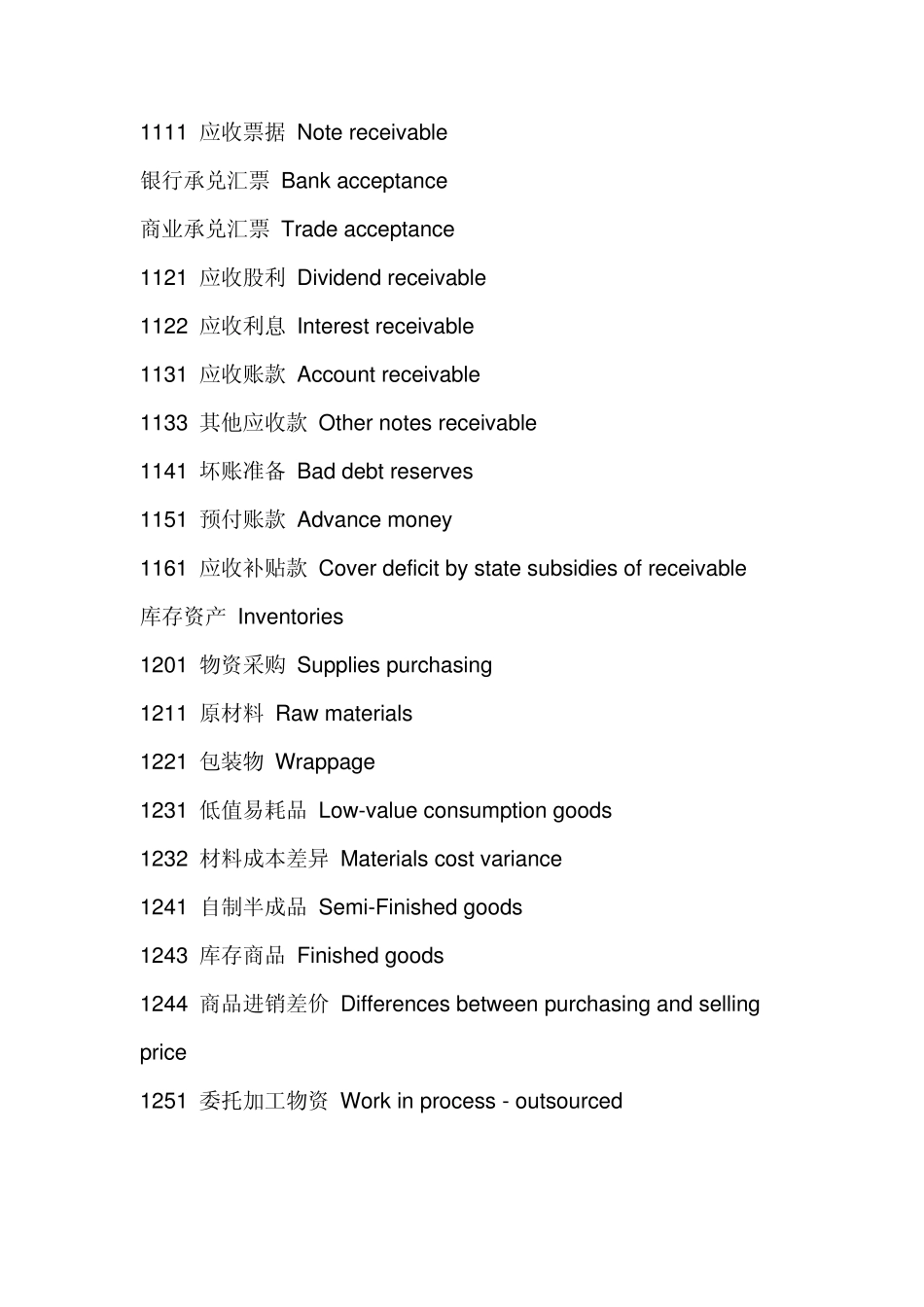 1111 应收票据 Note receivable

银行承兑汇票 Bank acceptance

商业承兑汇票 Trade acceptance

1121 应收股利 Dividend receivable

1122 应收利息 Interest receivable

1131 应收账款 Account receivable

1133 其他应收款 Other notes receivable

1141 坏账准备 Bad debt reserves

1151 预付账款 Advance money

1161 应收补贴款 Cover deficit by state subsidies of receivable

库存资产 Inventories

1201 物资采购 Supplies purchasing

1211 原材料 Raw materials

1221 包装物 Wrappage

1231 低值易耗品 Low-value consumption goods

1232 材料成本差异 Materials cost variance

1241 自制半成品 Semi-Finished goods

1243 库存商品 Finished goods

1244 商品进销差价 Differences between purchasing and selling price

1251 委托加工物资 Work in process - outsourced